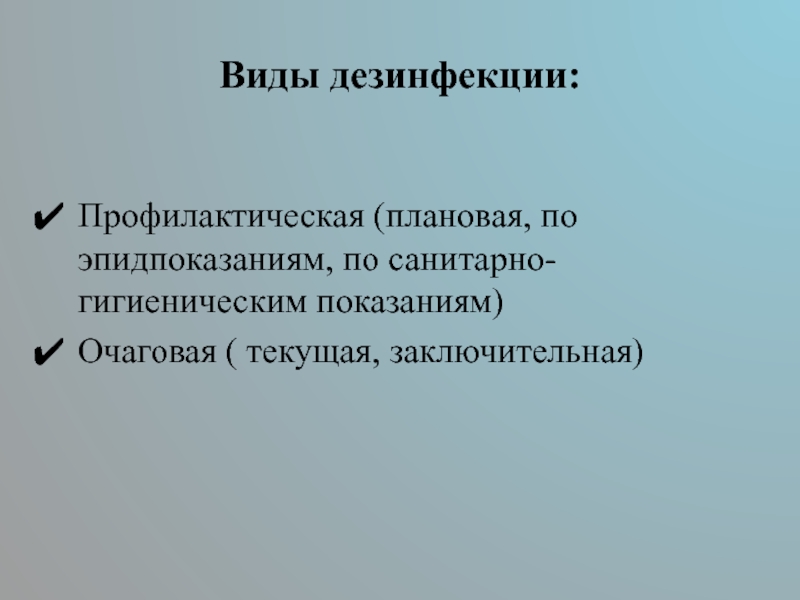 Виды дезинфекции:

✔ Профилактическая (плановая, по эпидпоказаниям, по санитарно-гигиеническим показаниям)
✔ Очаговая ( текущая, заключительная)